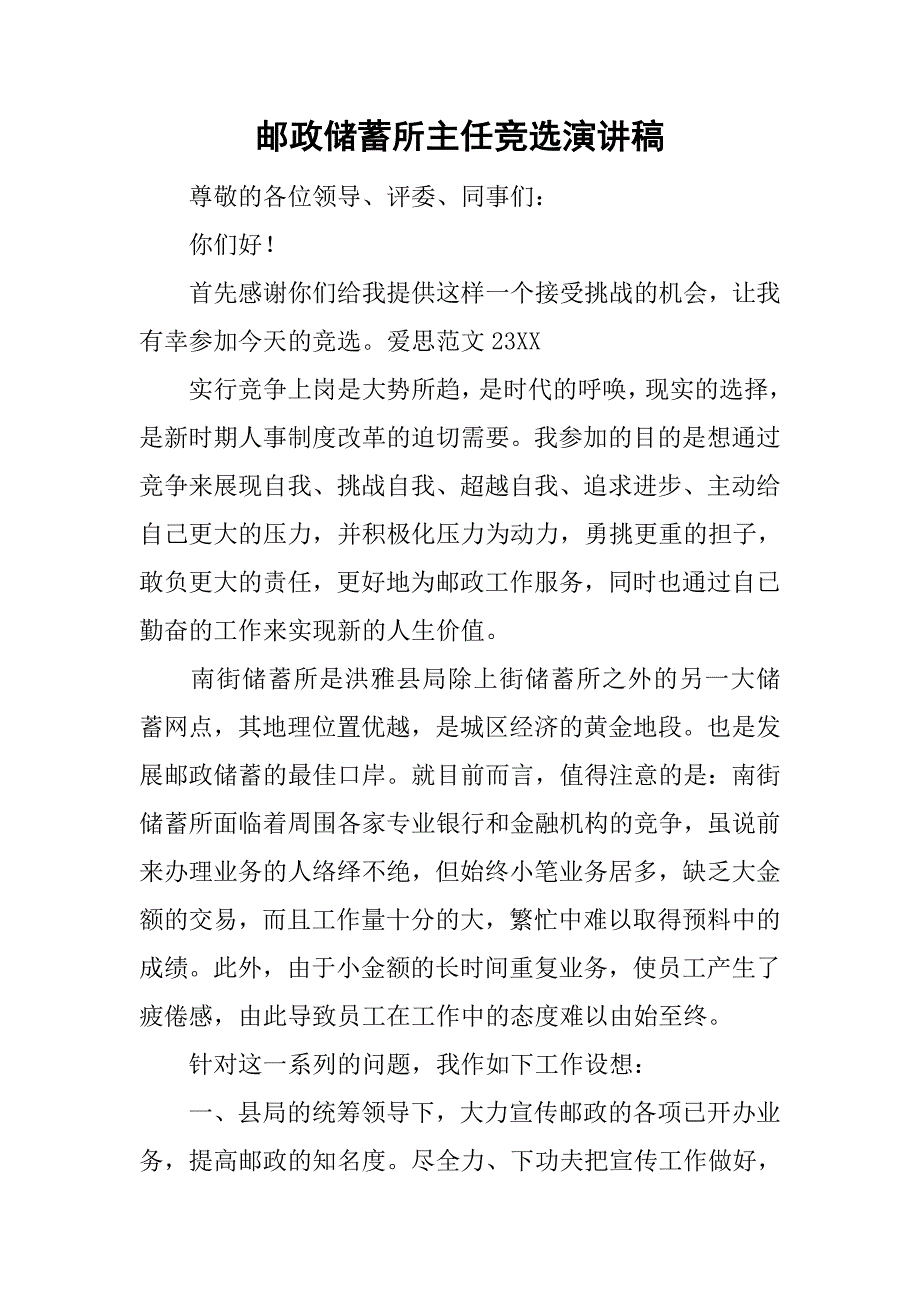 邮政储蓄所主任竞选演讲稿

尊敬的各位领导、评委、同事们：

你们好！

首先感谢你们给我提供这样一个接受挑战的机会，让我有幸参加今天的竞选。爱思范文 23XX

实行竞争上岗是大势所趋，是时代的呼唤，现实的选择，是新时期人事制度改革的迫切需要。我参加的目的是想通过竞争来展现自我、挑战自我、超越自我、追求进步、主动给自己更大的压力，并积极化压力为动力，勇挑更重的担子，敢负更大的责任，更好地为邮政工作服务，同时也通过自己勤奋的工作来实现新的人生价值。

南街储蓄所是洪雅县局除上街储蓄所之外的另一大储蓄网点，其地理位置优越，是城区经济的黄金地段。也是发展邮政储蓄的最佳口岸。就目前而言，值得注意的是：南街储蓄所面临着周围各家专业银行和金融机构的竞争，虽说前来办理业务的人络绎不绝，但始终小笔业务居多，缺乏大金额的交易，而且工作量十分的大，繁忙中难以取得预料中的成绩。此外，由于小金额的长时间重复业务，使员工产生了疲倦感，由此导致员工在工作中的态度难以由始至终。

针对这一系列的问题，我作如下工作设想：

一、县局的统筹领导下，大力宣传邮政的各项已开办业务，提高邮政的知名度。尽全力、下功夫把宣传工作做好，